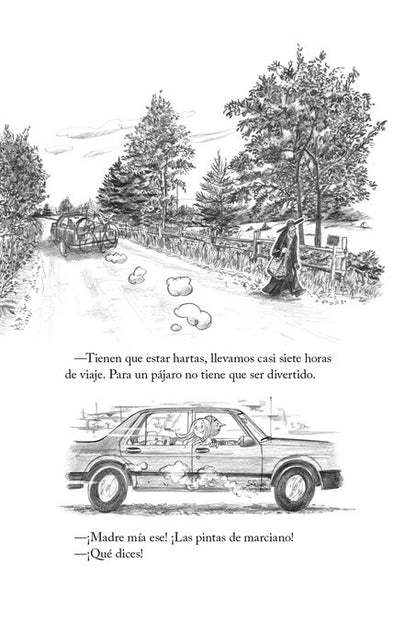 —Tienen que estar hartas, llevamos casi siete horas de viaje. Para un pájaro no tiene que ser divertido.

—¡Madre mía ese! ¡Las pintas de marciano!
—¡Qué dices!